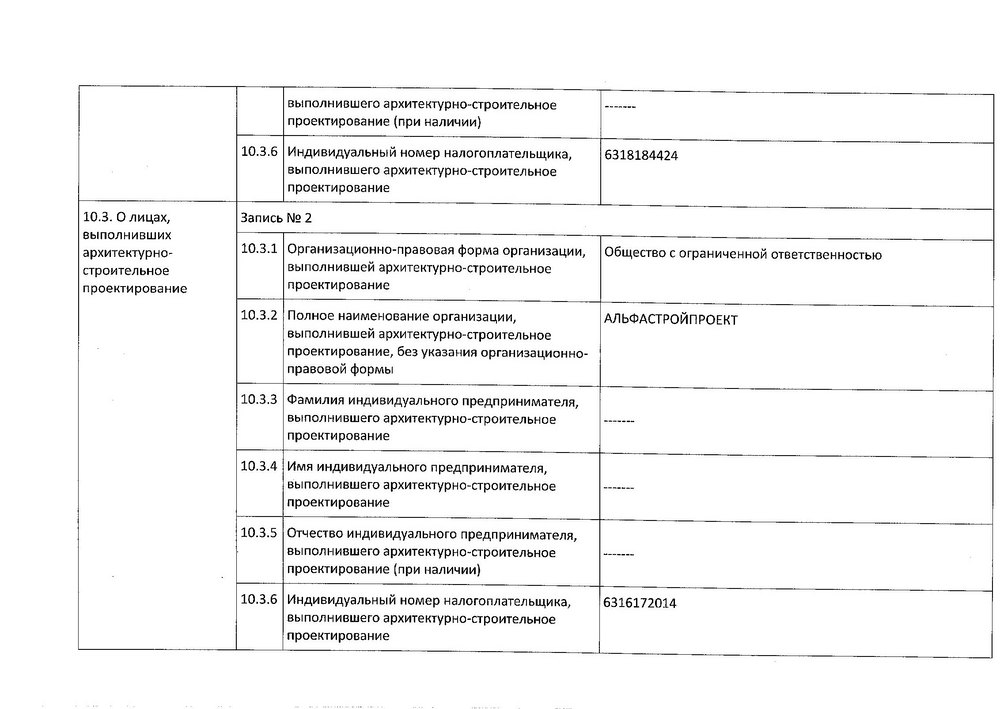 |  |  |  |  |
|---|---|---|---|
|  |  | выполнившего архитектурно-строительное проектирование (при наличии) | ------- |
|  | 10.3.6 | Индивидуальный номер налогоплательщика, выполнившего архитектурно-строительное проектирование | 6318184424 |
| 10.3. О лицах, выполнивших архитектурно-строительное проектирование | Запись № 2 |  |  |
|  | 10.3.1 | Организационно-правовая форма организации, выполнившей архитектурно-строительное проектирование | Общество с ограниченной ответственностью |
|  | 10.3.2 | Полное наименование организации, выполнившей архитектурно-строительное проектирование, без указания организационно-правовой формы | АЛЬФАСТРОЙПРОЕКТ |
|  | 10.3.3 | Фамилия индивидуального предпринимателя, выполнившего архитектурно-строительное проектирование | ------- |
|  | 10.3.4 | Имя индивидуального предпринимателя, выполнившего архитектурно-строительное проектирование | ------- |
|  | 10.3.5 | Отчество индивидуального предпринимателя, выполнившего архитектурно-строительное проектирование (при наличии) | ------- |
|  | 10.3.6 | Индивидуальный номер налогоплательщика, выполнившего архитектурно-строительное проектирование | 6316172014 |